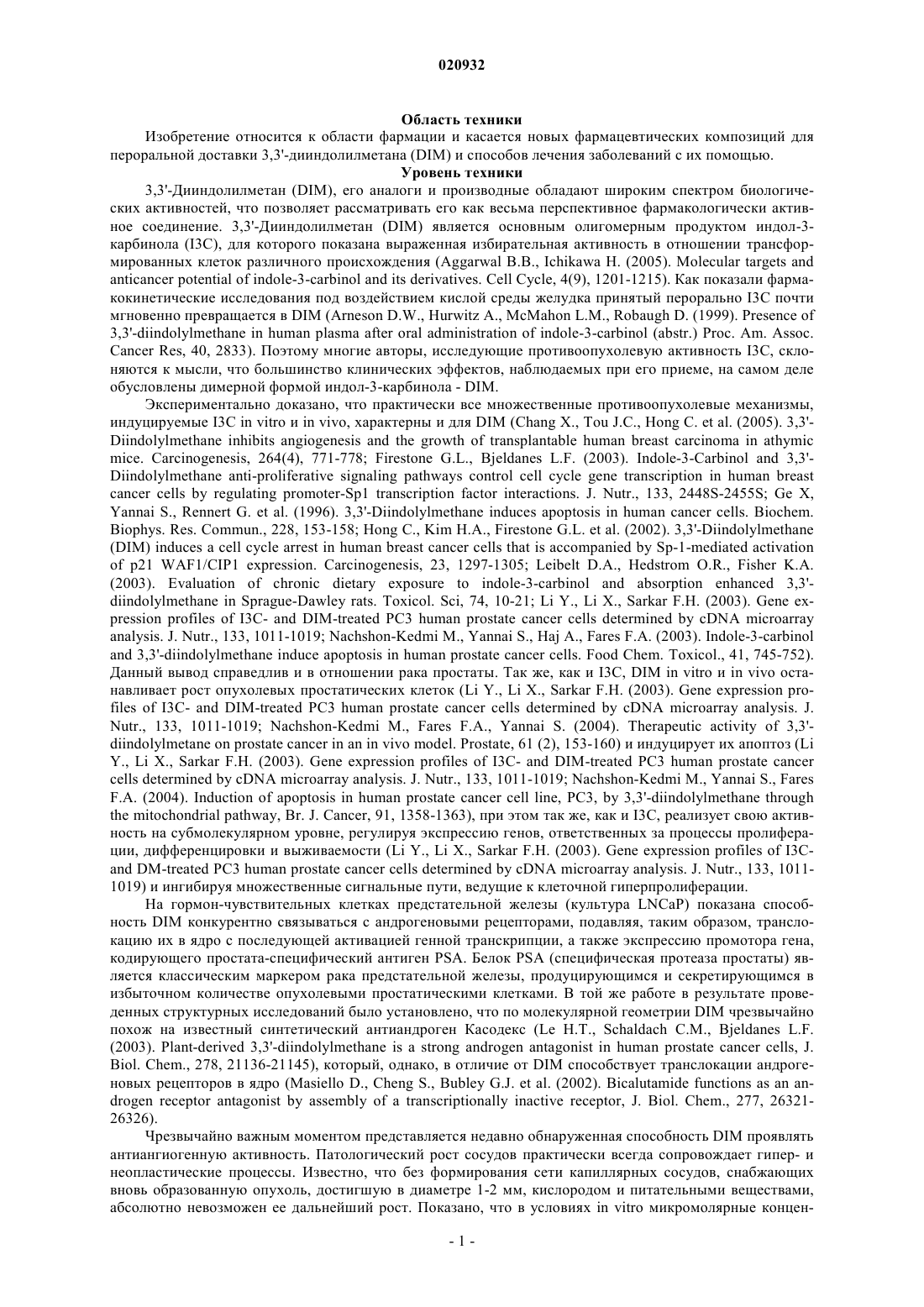 020932

Область техники

Изобретение относится к области фармации и касается новых фармацевтических композиций для пероральной доставки 3,3'-дииндолилметана (DIM) и способов лечения заболеваний с их помощью.

Уровень техники

3,3'-Дииндолилметан (DIM), его аналоги и производные обладают широким спектром биологических активностей, что позволяет рассматривать его как весьма перспективное фармакологически активное соединение. 3,3'-Дииндолилметан (DIM) является основным олигомерным продуктом индол-3-карбинола (I3C), для которого показана выраженная избирательная активность в отношении трансформированных клеток различного происхождения (Aggarwal B.B., Ichikawa H. (2005). Molecular targets and anticancer potential of indole-3-carbinol and its derivatives. Cell Cycle, 4(9), 1201-1215). Как показали фармакокинетические исследования под воздействием кислой среды желудка принятый перорально I3C почти мгновенно превращается в DIM (Arneson D.W., Hurwitz A., McMahon L.M., Robaugh D. (1999). Presence of 3,3'-diindolylmethane in human plasma after oral administration of indole-3-carbinol (abstr.) Proc. Am. Assoc. Cancer Res, 40, 2833). Поэтому многие авторы, исследующие противоопухолевую активность I3C, склоняются к мысли, что большинство клинических эффектов, наблюдаемых при его приеме, на самом деле обусловлены димерной формой индол-3-карбинола - DIM.

Экспериментально доказано, что практически все множественные противоопухолевые механизмы, индуцируемые I3C in vitro и in vivo, характерны и для DIM (Chang X., Tou J.C., Hong C. et al. (2005). 3,3'-Diindolylmethane inhibits angiogenesis and the growth of transplantable human breast carcinoma in athymic mice. Carcinogenesis, 264(4), 771-778; Firestone G.L., Bjeldanes L.F. (2003). Indole-3-Carbinol and 3,3'-Diindolylmethane anti-proliferative signaling pathways control cell cycle gene transcription in human breast cancer cells by regulating promoter-Sp1 transcription factor interactions. J. Nutr., 133, 2448S-2455S; Ge X, Yannai S., Rennert G. et al. (1996). 3,3'-Diindolylmethane induces apoptosis in human cancer cells. Biochem. Biophys. Res. Commun., 228, 153-158; Hong C., Kim H.A., Firestone G.L. et al. (2002). 3,3'-Diindolylmethane (DIM) induces a cell cycle arrest in human breast cancer cells that is accompanied by Sp-1-mediated activation of p21 WAF1/CIP1 expression. Carcinogenesis, 23, 1297-1305; Leibelt D.A., Hedstrom O.R., Fisher K.A. (2003). Evaluation of chronic dietary exposure to indole-3-carbinol and absorption enhanced 3,3'-diindolylmethane in Sprague-Dawley rats. Toxicol. Sci, 74, 10-21; Li Y., Li X., Sarkar F.H. (2003). Gene expression profiles of I3C- and DIM-treated PC3 human prostate cancer cells determined by cDNA microarray analysis. J. Nutr., 133, 1011-1019; Nachshon-Kedmi M., Yannai S., Haj A., Fares F.A. (2003). Indole-3-carbinol and 3,3'-diindolylmethane induce apoptosis in human prostate cancer cells. Food Chem. Toxicol., 41, 745-752). Данный вывод справедлив и в отношении рака простаты. Так же, как и I3C, DIM in vitro и in vivo останавливает рост опухолевых простатических клеток (Li Y., Li X., Sarkar F.H. (2003). Gene expression profiles of I3C- and DIM-treated PC3 human prostate cancer cells determined by cDNA microarray analysis. J. Nutr., 133, 1011-1019; Nachshon-Kedmi M., Fares F.A., Yannai S. (2004). Therapeutic activity of 3,3'-diindolylmetane on prostate cancer in an in vivo model. Prostate, 61 (2), 153-160) и индуцирует их апоптоз (Li Y., Li X., Sarkar F.H. (2003). Gene expression profiles of I3C- and DIM-treated PC3 human prostate cancer cells determined by cDNA microarray analysis. J. Nutr., 133, 1011-1019; Nachshon-Kedmi M., Yannai S., Fares F.A. (2004). Induction of apoptosis in human prostate cancer cell line, PC3, by 3,3'-diindolylmethane through the mitochondrial pathway, Br. J. Cancer, 91, 1358-1363), при этом так же, как и I3C, реализует свою активность на субмолекулярном уровне, регулируя экспрессию генов, ответственных за процессы пролиферации, дифференцировки и выживаемости (Li Y., Li X., Sarkar F.H. (2003). Gene expression profiles of I3C- and DM-treated PC3 human prostate cancer cells determined by cDNA microarray analysis. J. Nutr., 133, 1011-1019) и ингибируя множественные сигнальные пути, ведущие к клеточной гиперпролиферации.

На гормон-чувствительных клетках предстательной железы (культура LNCaP) показана способность DIM конкурентно связываться с андрогеновыми рецепторами, подавляя, таким образом, транслокацию их в ядро с последующей активацией генной транскрипции, а также экспрессию промотора гена, кодирующего простата-специфический антиген PSA. Белок PSA (специфическая протеаза простаты) является классическим маркером рака предстательной железы, продуцирующимся и секретирующимся в избыточном количестве опухолевыми простатическими клетками. В той же работе в результате проведенных структурных исследований было установлено, что по молекулярной геометрии DIM чрезвычайно похож на известный синтетический антиандроген Касодекс (Le H.T., Schaldach C.M., Bjeldanes L.F. (2003). Plant-derived 3,3'-diindolylmethane is a strong androgen antagonist in human prostate cancer cells, J. Biol. Chem., 278, 21136-21145), который, однако, в отличие от DIM способствует транслокации андрогеновых рецепторов в ядро (Masiello D., Cheng S., Bubley G.J. et al. (2002). Bicalutamide functions as an androgen receptor antagonist by assembly of a transcriptionally inactive receptor, J. Biol. Chem., 277, 26321-26326).

Чрезвычайно важным моментом представляется недавно обнаруженная способность DIM проявлять антиангиогенную активность. Патологический рост сосудов практически всегда сопровождает гипер- и неопластические процессы. Известно, что без формирования сети капиллярных сосудов, снабжающих вновь образованную опухоль, достигшую в диаметре 1-2 мм, кислородом и питательными веществами, абсолютно невозможен ее дальнейший рост. Показано, что в условиях in vitro микромолярные концен-

- 1 -